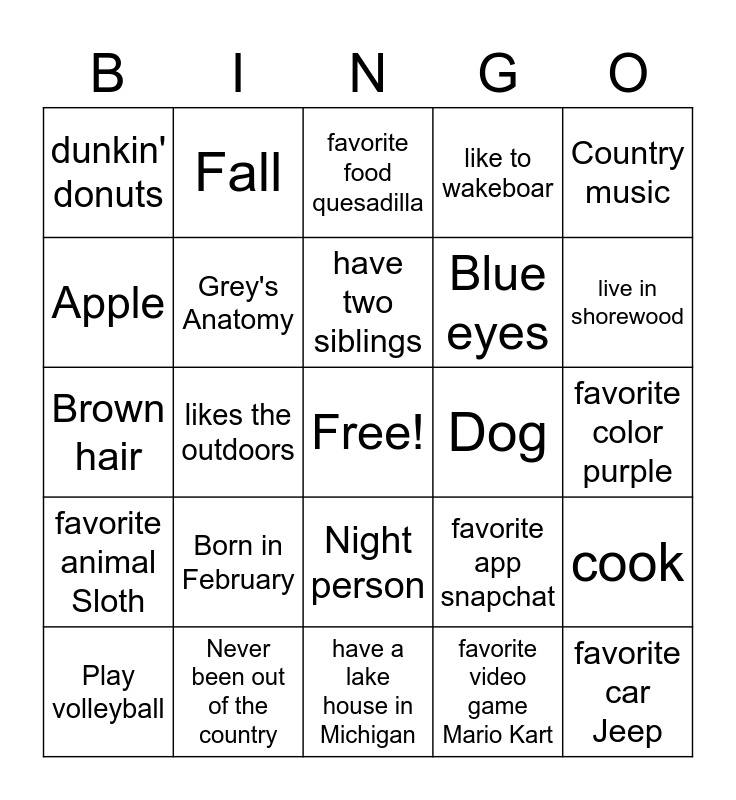 | B | I | N | G | O |
|---|---|---|---|---|
| dunkin' donuts | Fall | favorite food quesadilla | like to wakeboar | Country music |
| Apple | Grey's Anatomy | have two siblings | Blue eyes | live in shorewood |
| Brown hair | likes the outdoors | Free! | Dog | favorite color purple |
| favorite animal Sloth | Born in February | Night person | favorite app snapchat | cook |
| Play volleyball | Never been out of the country | have a lake house in Michigan | favorite video game Mario Kart | favorite car Jeep |